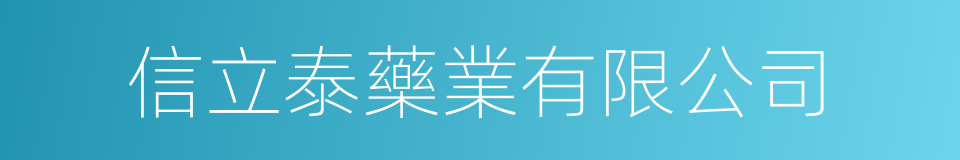 信立泰藥業有限公司